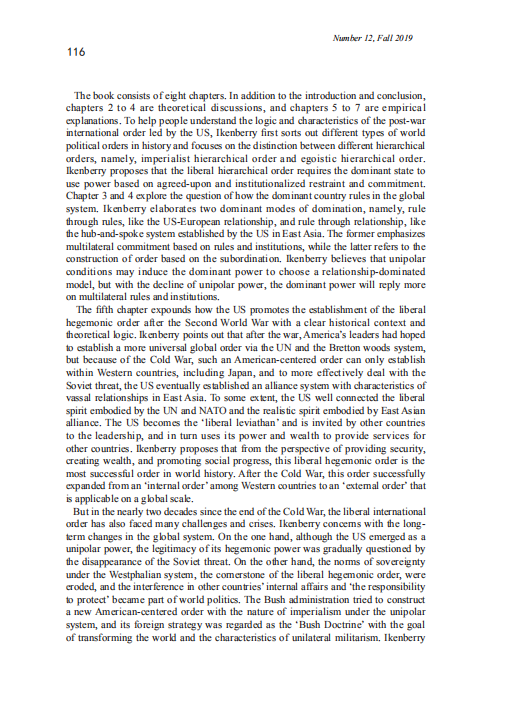 Number 12, Fall 2019

116

The book consists of eight chapters. In addition to the introduction and conclusion, chapters 2 to 4 are theoretical discussions, and chapters 5 to 7 are empirical explanations. To help people understand the logic and characteristics of the post-war international order led by the US, Ikenberry first sorts out different types of world political orders in history and focuses on the distinction between different hierarchical orders, namely, imperialist hierarchical order and egoistic hierarchical order. Ikenberry proposes that the liberal hierarchical order requires the dominant state to use power based on agreed-upon and institutionalized restraint and commitment. Chapter 3 and 4 explore the question of how the dominant country rules in the global system. Ikenberry elaborates two dominant modes of domination, namely, rule through rules, like the US-European relationship, and rule through relationship, like the hub-and-spoke system established by the US in East Asia. The former emphasizes multilateral commitment based on rules and institutions, while the latter refers to the construction of order based on the subordination. Ikenberry believes that unipolar conditions may induce the dominant power to choose a relationship-dominated model, but with the decline of unipolar power, the dominant power will reply more on multilateral rules and institutions.

The fifth chapter expounds how the US promotes the establishment of the liberal hegemonic order after the Second World War with a clear historical context and theoretical logic. Ikenberry points out that after the war, America's leaders had hoped to establish a more universal global order via the UN and the Bretton woods system, but because of the Cold War, such an American-centered order can only establish within Western countries, including Japan, and to more effectively deal with the Soviet threat, the US eventually established an alliance system with characteristics of vassal relationships in East Asia. To some extent, the US well connected the liberal spirit embodied by the UN and NATO and the realistic spirit embodied by East Asian alliance. The US becomes the 'liberal leviathan' and is invited by other countries to the leadership, and in turn uses its power and wealth to provide services for other countries. Ikenberry proposes that from the perspective of providing security, creating wealth, and promoting social progress, this liberal hegemonic order is the most successful order in world history. After the Cold War, this order successfully expanded from an 'internal order' among Western countries to an 'external order' that is applicable on a global scale.

But in the nearly two decades since the end of the Cold War, the liberal international order has also faced many challenges and crises. Ikenberry concerns with the long-term changes in the global system. On the one hand, although the US emerged as a unipolar power, the legitimacy of its hegemonic power was gradually questioned by the disappearance of the Soviet threat. On the other hand, the norms of sovereignty under the Westphalian system, the cornerstone of the liberal hegemonic order, were eroded, and the interference in other countries' internal affairs and 'the responsibility to protect' became part of world politics. The Bush administration tried to construct a new American-centered order with the nature of imperialism under the unipolar system, and its foreign strategy was regarded as the 'Bush Doctrine' with the goal of transforming the world and the characteristics of unilateral militarism. Ikenberry